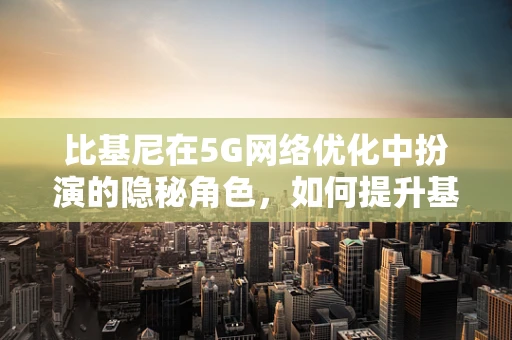 比基尼在5G网络优化中扮演的隐秘角色，如何提升基